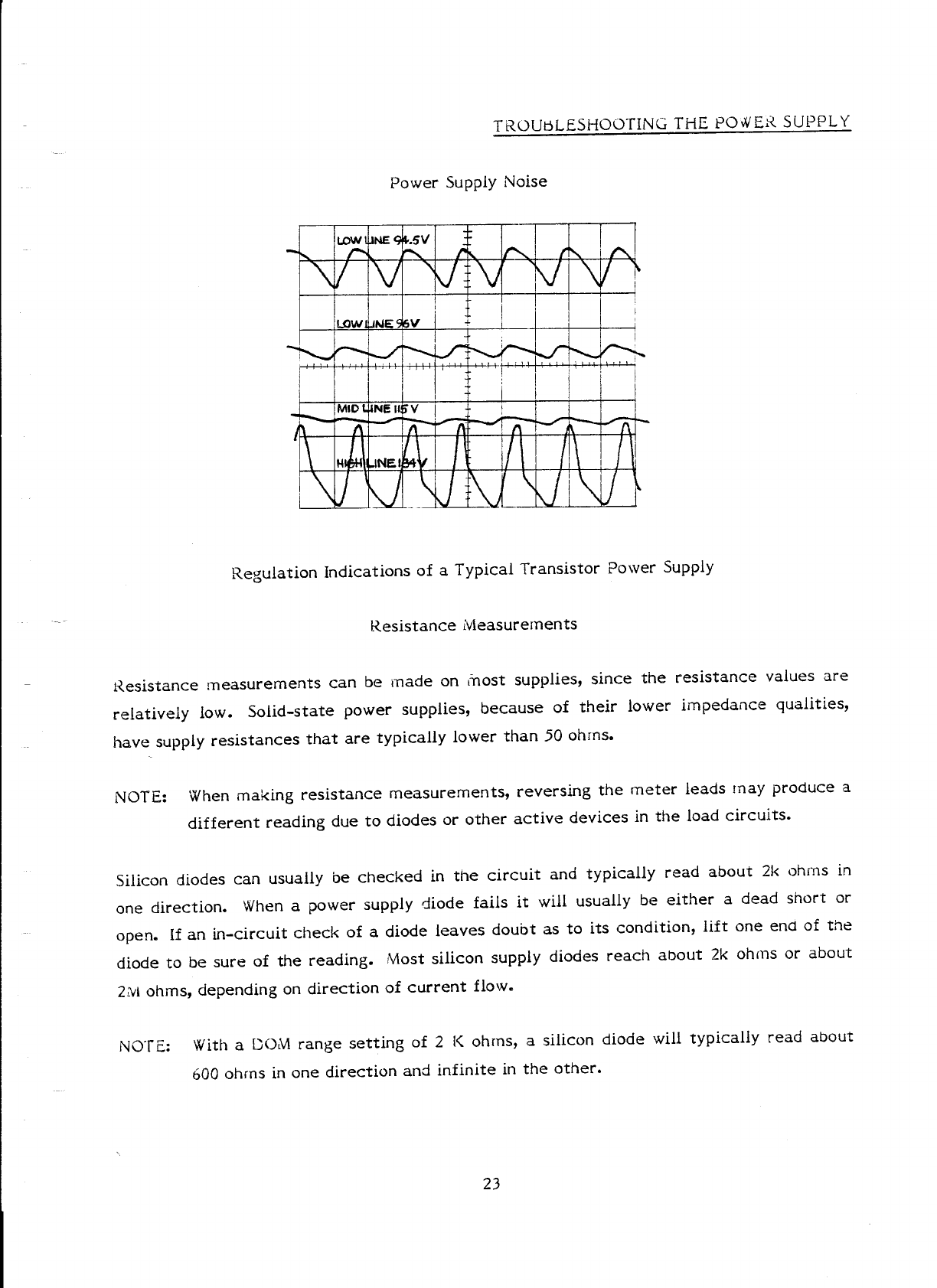 TROUBLESHOOTING THE POWER SUPPLY

Power Supply Noise

LOW LINE 94.5V

LOW LINE 96V

MID LINE 115 V

HIGH LINE 134V

Regulation Indications of a Typical Transistor Power Supply

Resistance Measurements

Resistance measurements can be made on most supplies, since the resistance values are relatively low. Solid-state power supplies, because of their lower impedance qualities, have supply resistances that are typically lower than 50 ohms.

NOTE: When making resistance measurements, reversing the meter leads may produce a different reading due to diodes or other active devices in the load circuits.

Silicon diodes can usually be checked in the circuit and typically read about 2k ohms in one direction. When a power supply diode fails it will usually be either a dead short or open. If an in-circuit check of a diode leaves doubt as to its condition, lift one end of the diode to be sure of the reading. Most silicon supply diodes reach about 2k ohms or about 2M ohms, depending on direction of current flow.

NOTE: With a DOM range setting of 2 K ohms, a silicon diode will typically read about 600 ohms in one direction and infinite in the other.

23